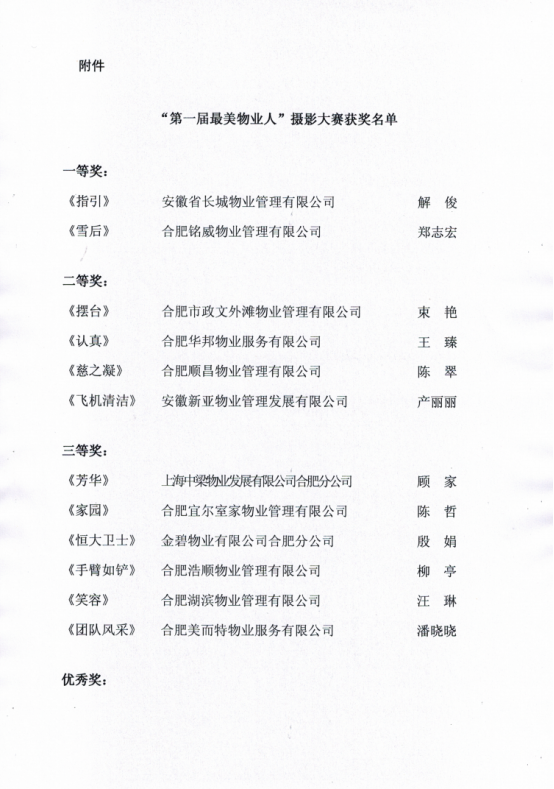 附件

“第一届最美物业人”摄影大赛获奖名单

一等奖：

《指引》 安徽省长城物业管理有限公司 解 俊

《雪后》 合肥铭威物业管理有限公司 郑志宏

二等奖：

《摆台》 合肥市政文外滩物业管理有限公司 束 艳

《认真》 合肥华邦物业服务有限公司 王 臻

《慈之凝》 合肥顺昌物业管理有限公司 陈 翠

《飞机清洁》 安徽新亚物业管理发展有限公司 产丽丽

三等奖：

《芳华》 上海中梁物业发展有限公司合肥分公司 顾 家

《家园》 合肥宜尔室家物业管理有限公司 陈 哲

《恒大卫士》 金碧物业有限公司合肥分公司 殷 娟

《手臂如铲》 合肥浩顺物业管理有限公司 柳 亭

《笑容》 合肥湖滨物业管理有限公司 汪 琳

《团队风采》 合肥美而特物业服务有限公司 潘晓晓

优秀奖：